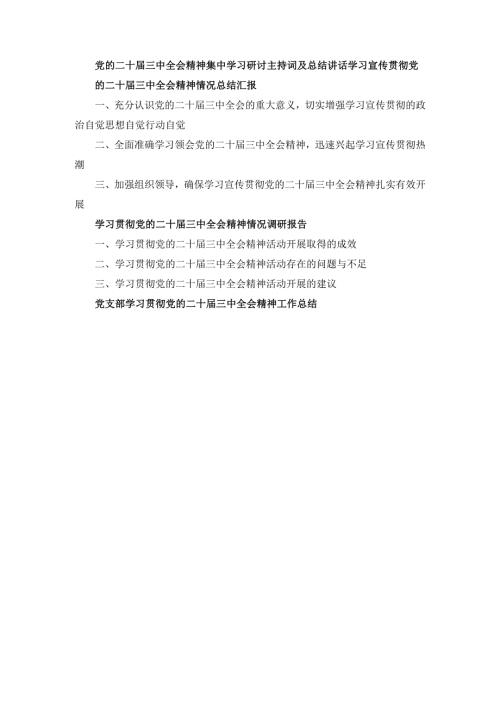 党的二十届三中全会精神集中学习研讨主持词及总结讲话学习宣传贯彻党的二十届三中全会精神情况总结汇报

一、充分认识党的二十届三中全会的重大意义，切实增强学习宣传贯彻的政治自觉思想自觉行动自觉

二、全面准确学习领会党的二十届三中全会精神，迅速兴起学习宣传贯彻热潮

三、加强组织领导，确保学习宣传贯彻党的二十届三中全会精神扎实有效开展

学习贯彻党的二十届三中全会精神情况调研报告

一、学习贯彻党的二十届三中全会精神活动开展取得的成效

二、学习贯彻党的二十届三中全会精神活动存在的问题与不足

三、学习贯彻党的二十届三中全会精神活动开展的建议

党支部学习贯彻党的二十届三中全会精神工作总结